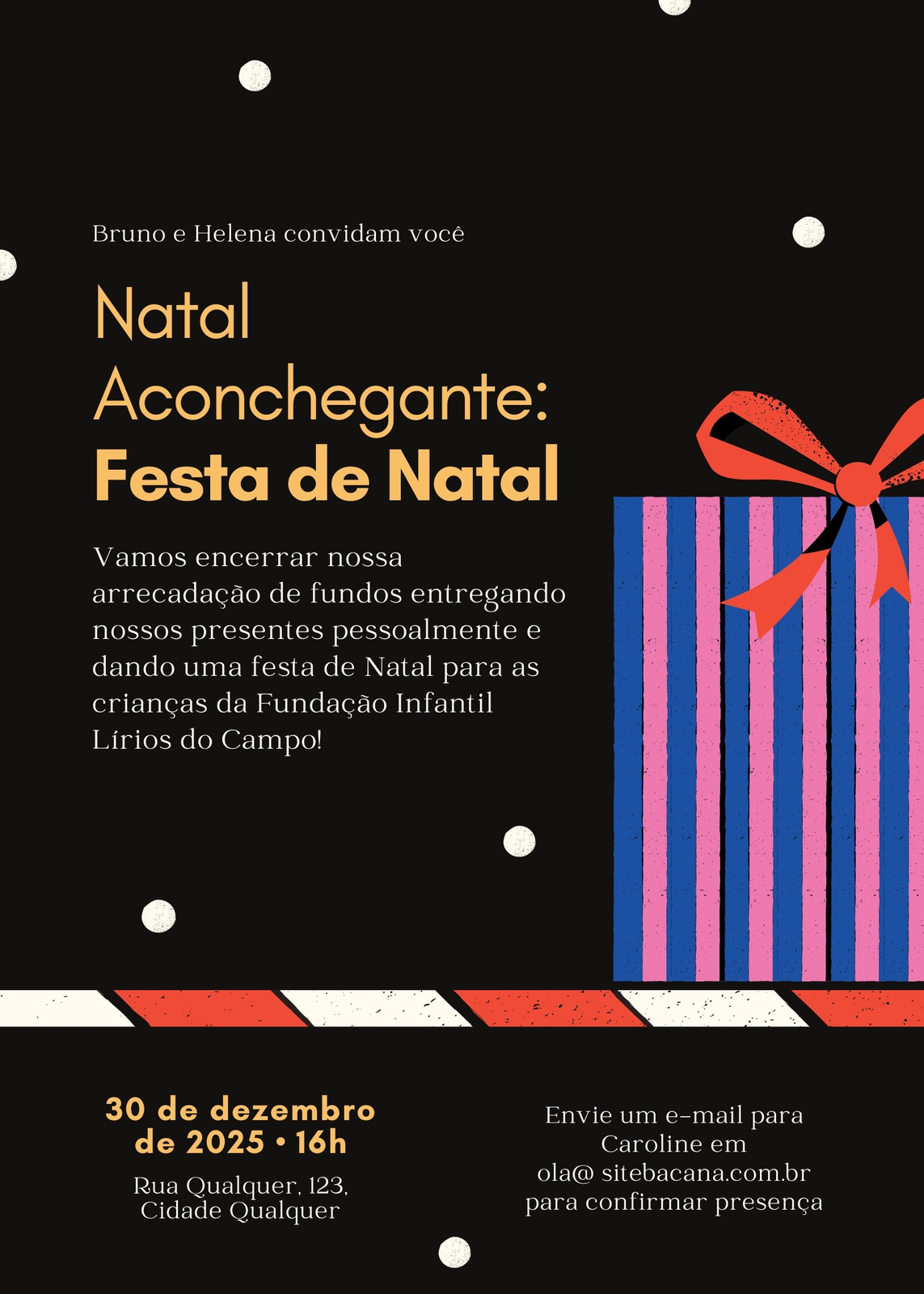 Bruno e Helena convidam você

Natal
Aconchegante:
Festa de Natal

Vamos encerrar nossa arrecadação de fundos entregando nossos presentes pessoalmente e dando uma festa de Natal para as crianças da Fundação Infantil Lírios do Campo!

30 de dezembro
de 2025 • 16h

Rua Qualquer, 123,
Cidade Qualquer

Envie um e-mail para
Caroline em
ola@ sitebacana.com.br
para confirmar presença